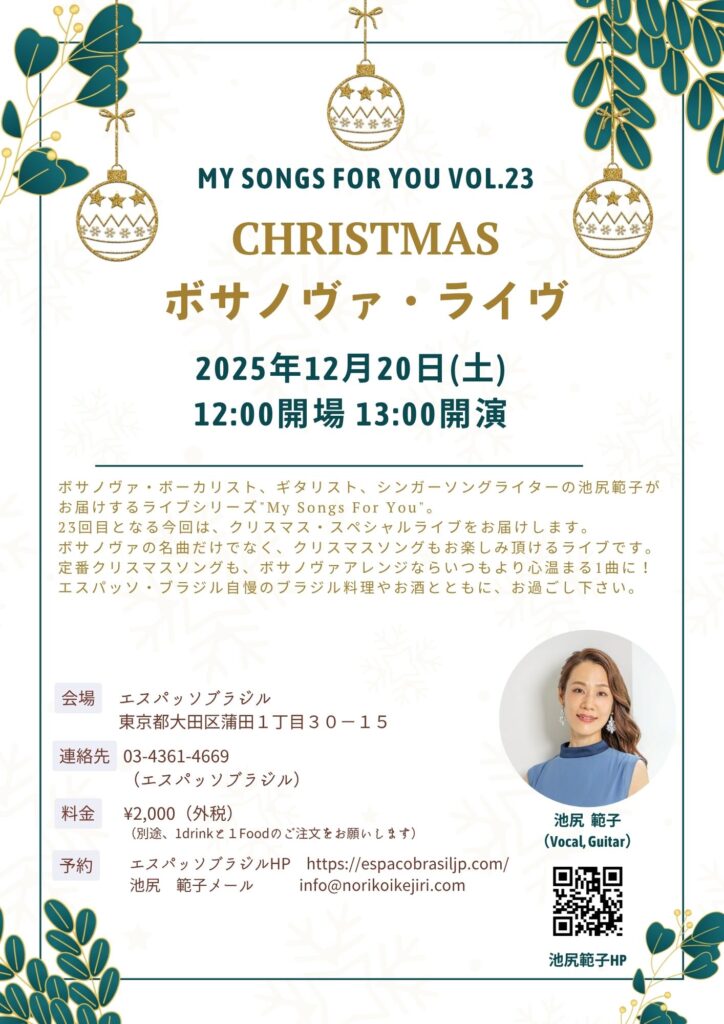 MY SONGS FOR YOU VOL.23

CHRISTMAS

ボサノヴァ・ライヴ

2025年12月20日(土)

12:00開場 13:00開演

ボサノヴァ・ボーカリスト、ギタリスト、シンガーソングライターの池尻範子がお届けするライブシリーズ"My Songs For You"。
23回目となる今回は、クリスマス・スペシャルライブをお届けします。
ボサノヴァの名曲だけでなく、クリスマスソングもお楽しみ頂けるライブです。
定番クリスマスソングも、ボサノヴァアレンジならいつもより心温まる1曲に！
エスパッソ・ブラジル自慢のブラジル料理やお酒とともに、お過ごし下さい。

会場 エスパッソブラジル
東京都大田区蒲田１丁目３０－１５

連絡先 03-4361-4669
（エスパッソブラジル）

料金 ¥2,000（外税）
（別途、1drinkと１Foodのご注文をお願いします）

予約 エスパッソブラジルHP https://espacobrasiljp.com/
池尻 範子メール info@norikoikejiri.com

池尻 範子
（Vocal, Guitar）

池尻範子HP